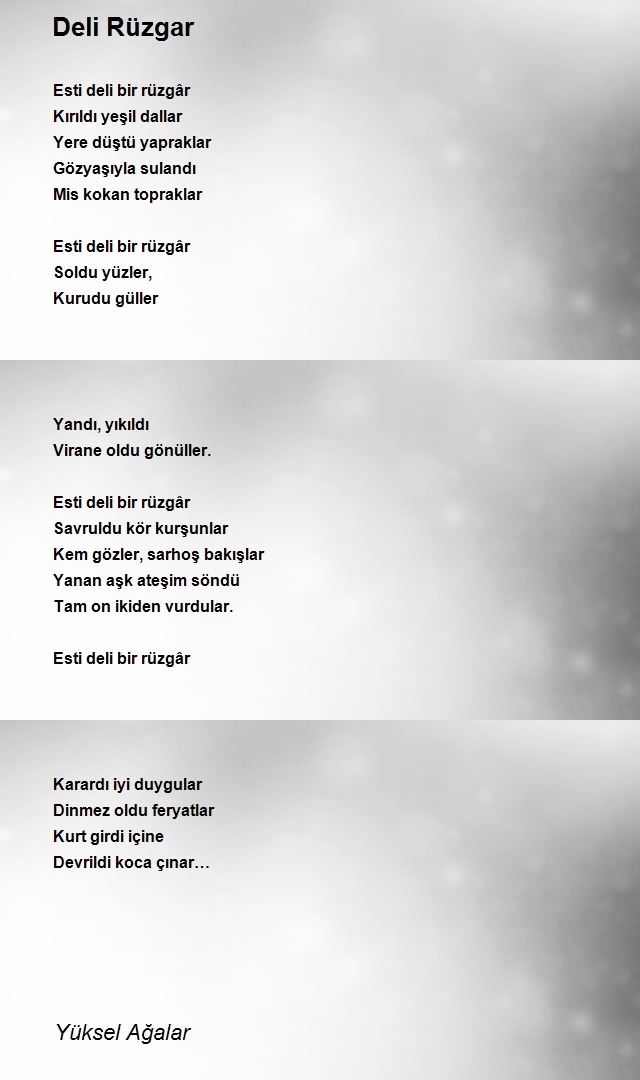 Deli Rüzgar

Esti deli bir rüzgâr
Kırıldı yeşil dallar
Yere düştü yapraklar
Gözyaşıyla sulandı
Mis kokan topraklar

Esti deli bir rüzgâr
Soldu yüzler,
Kurudu güller

Yandı, yıkıldı
Virane oldu gönüller.

Esti deli bir rüzgâr
Savruldu kör kurşunlar
Kem gözler, sarhoş bakışlar
Yanan aşk ateşim söndü
Tam on ikiden vurdular.

Esti deli bir rüzgâr

Karardı iyi duygular
Dinmez oldu feryatlar
Kurt girdi içine
Devrildi koca çınar…

Yüksel Ağalar